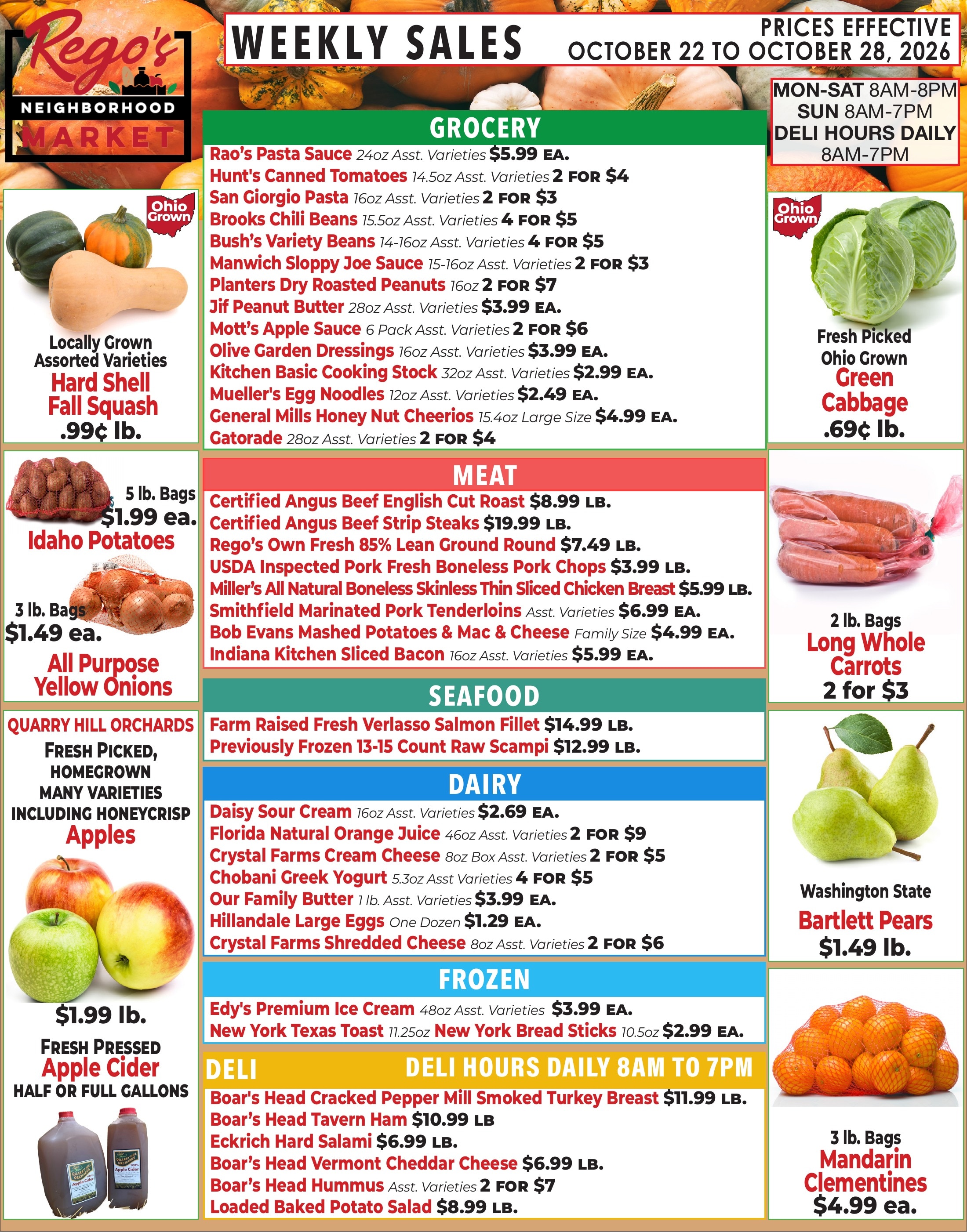 Rego's NEIGHBORHOOD MARKET

WEEKLY SALES

PRICES EFFECTIVE OCTOBER 22 TO OCTOBER 28, 2026

MON-SAT 8AM-8PM
SUN 8AM-7PM
DELI HOURS DAILY
8AM-7PM

Ohio Grown

Locally Grown
Assorted Varieties
Hard Shell
Fall Squash
.99¢ lb.

5 lb. Bags
$1.99 ea.
Idaho Potatoes

3 lb. Bags
$1.49 ea.
All Purpose
Yellow Onions

QUARRY HILL ORCHARDS
FRESH PICKED,
HOMEGROWN
MANY VARIETIES
INCLUDING HONEYCRISP
Apples

$1.99 lb.

FRESH PRESSED
Apple Cider
HALF OR FULL GALLONS

GROCERY
Rao's Pasta Sauce 24oz Asst. Varieties $5.99 EA.
Hunt's Canned Tomatoes 14.5oz Asst. Varieties 2 FOR $4
San Giorgio Pasta 16oz Asst. Varieties 2 FOR $3
Brooks Chili Beans 15.5oz Asst. Varieties 4 FOR $5
Bush's Variety Beans 14-16oz Asst. Varieties 4 FOR $5
Manwich Sloppy Joe Sauce 15-16oz Asst. Varieties 2 FOR $3
Planters Dry Roasted Peanuts 16oz 2 FOR $7
Jif Peanut Butter 28oz Asst. Varieties $3.99 EA.
Mott's Apple Sauce 6 Pack Asst. Varieties 2 FOR $6
Olive Garden Dressings 16oz Asst. Varieties $3.99 EA.
Kitchen Basic Cooking Stock 32oz Asst. Varieties $2.99 EA.
Mueller's Egg Noodles 12oz Asst. Varieties $2.49 EA.
General Mills Honey Nut Cheerios 15.4oz Large Size $4.99 EA.
Gatorade 28oz Asst. Varieties 2 FOR $4

MEAT
Certified Angus Beef English Cut Roast $8.99 LB.
Certified Angus Beef Strip Steaks $19.99 LB.
Rego's Own Fresh 85% Lean Ground Round $7.49 LB.
USDA Inspected Pork Fresh Boneless Pork Chops $3.99 LB.
Miller's All Natural Boneless Skinless Thin Sliced Chicken Breast $5.99 LB.
Smithfield Marinated Pork Tenderloins Asst. Varieties $6.99 EA.
Bob Evans Mashed Potatoes & Mac & Cheese Family Size $4.99 EA.
Indiana Kitchen Sliced Bacon 16oz Asst. Varieties $5.99 EA.

SEAFOOD
Farm Raised Fresh Verlasso Salmon Fillet $14.99 LB.
Previously Frozen 13-15 Count Raw Scampi $12.99 LB.

DAIRY
Daisy Sour Cream 16oz Asst. Varieties $2.69 EA.
Florida Natural Orange Juice 46oz Asst. Varieties 2 FOR $9
Crystal Farms Cream Cheese 8oz Box Asst. Varieties 2 FOR $5
Chobani Greek Yogurt 5.3oz Asst Varieties 4 FOR $5
Our Family Butter 1 lb. Asst. Varieties $3.99 EA.
Hillandale Large Eggs One Dozen $1.29 EA.
Crystal Farms Shredded Cheese 8oz Asst. Varieties 2 FOR $6

FROZEN
Edy's Premium Ice Cream 48oz Asst. Varieties $3.99 EA.
New York Texas Toast 11.25oz New York Bread Sticks 10.5oz $2.99 EA.

DELI DELI HOURS DAILY 8AM TO 7PM
Boar's Head Cracked Pepper Mill Smoked Turkey Breast $11.99 LB.
Boar's Head Tavern Ham $10.99 LB
Eckrich Hard Salami $6.99 LB.
Boar's Head Vermont Cheddar Cheese $6.99 LB.
Boar's Head Hummus Asst. Varieties 2 FOR $7
Loaded Baked Potato Salad $8.99 LB.

Ohio Grown

Fresh Picked
Ohio Grown
Green
Cabbage
.69¢ lb.

2 lb. Bags
Long Whole
Carrots
2 for $3

Washington State
Bartlett Pears
$1.49 lb.

3 lb. Bags
Mandarin
Clementines
$4.99 ea.